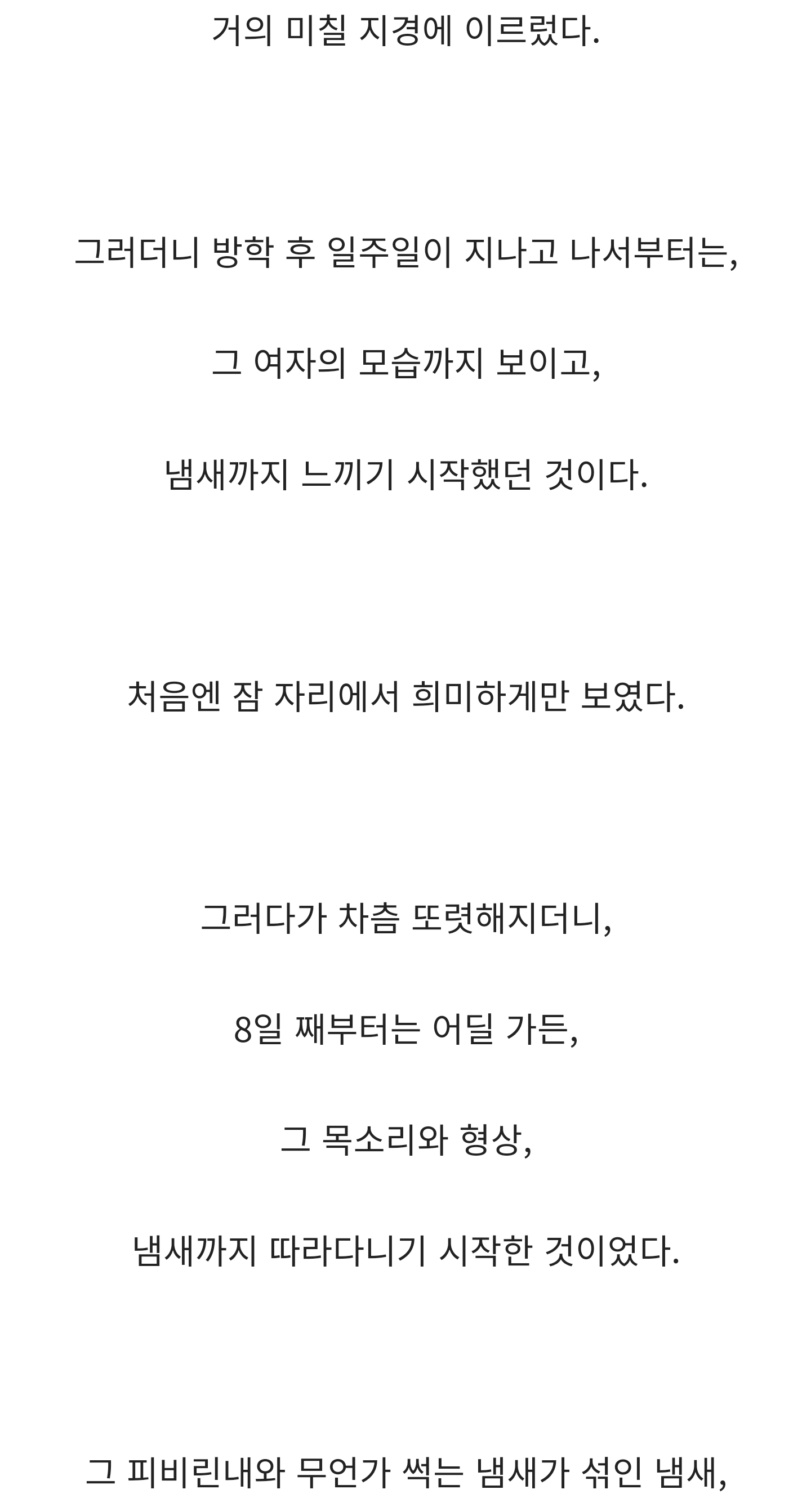 거의 미칠 지경에 이르렀다.

그러더니 방학 후 일주일이 지나고 나서부터는,

그 여자의 모습까지 보이고,

냄새까지 느끼기 시작했던 것이다.

처음엔 잠 자리에서 희미하게만 보였다.

그러다가 차츰 또렷해지더니,

8일 째부터는 어딜 가든,

그 목소리와 형상,

냄새까지 따라다니기 시작한 것이었다.

그 피비린내와 무언가 썩는 냄새가 섞인 냄새,